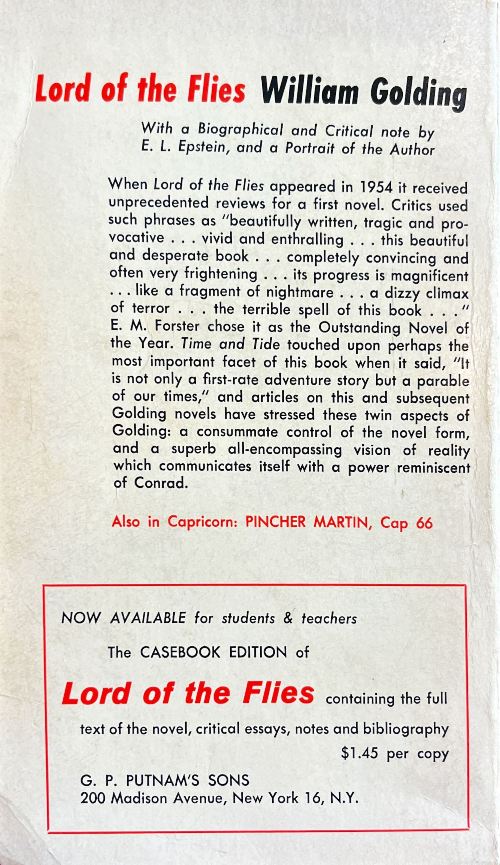 Lord of the Flies William Golding

With a Biographical and Critical note by E. L. Epstein, and a Portrait of the Author

When Lord of the Flies appeared in 1954 it received unprecedented reviews for a first novel. Critics used such phrases as "beautifully written, tragic and provocative . . . vivid and enthralling . . . this beautiful and desperate book . . . completely convincing and often very frightening . . . its progress is magnificent . . . like a fragment of nightmare . . . a dizzy climax of terror . . . the terrible spell of this book . . ." E. M. Forster chose it as the Outstanding Novel of the Year. Time and Tide touched upon perhaps the most important facet of this book when it said, "It is not only a first-rate adventure story but a parable of our times," and articles on this and subsequent Golding novels have stressed these twin aspects of Golding: a consummate control of the novel form, and a superb all-encompassing vision of reality which communicates itself with a power reminiscent of Conrad.

Also in Capricorn: PINCHER MARTIN, Cap 66

NOW AVAILABLE for students & teachers

The CASEBOOK EDITION of

Lord of the Flies containing the full text of the novel, critical essays, notes and bibliography

$1.45 per copy

G. P. PUTNAM'S SONS
200 Madison Avenue, New York 16, N.Y.